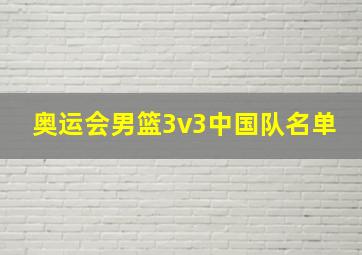 奥运会男篮3v3中国队名单